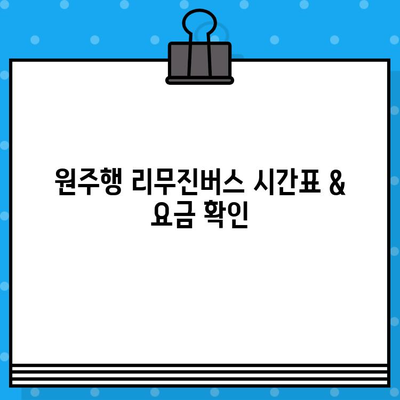 원주행 리무진버스 시간표 & 요금 확인